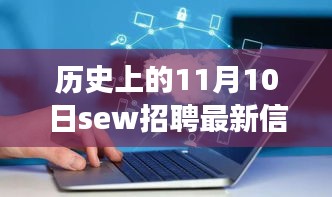 历史上的11月10日sew招聘最新信